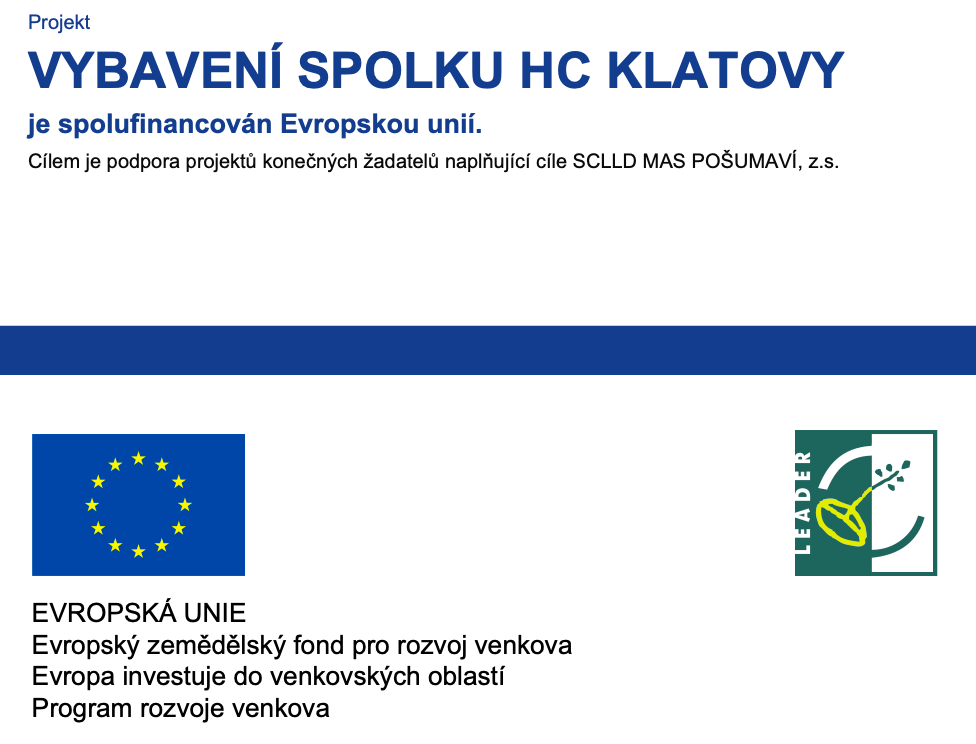 Projekt

VYBAVENÍ SPOLKU HC KLATOVY

je spolufinancován Evropskou unií.

Cílem je podpora projektů konečných žadatelů naplňující cíle SCLLD MAS POŠUMAVÍ, z.s.

LEADER

EVROPSKÁ UNIE
Evropský zemědělský fond pro rozvoj venkova
Evropa investuje do venkovských oblastí
Program rozvoje venkova